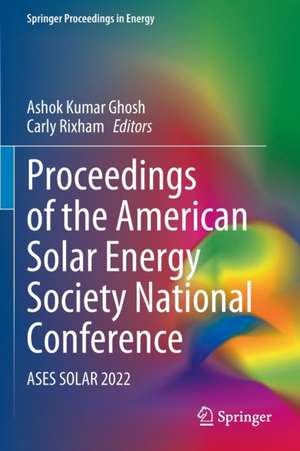 Springer Proceedings in Energy

Ashok Kumar Ghosh
Carly Rixham Editors

Proceedings of the American Solar Energy Society National Conference

ASES SOLAR 2022

Springer